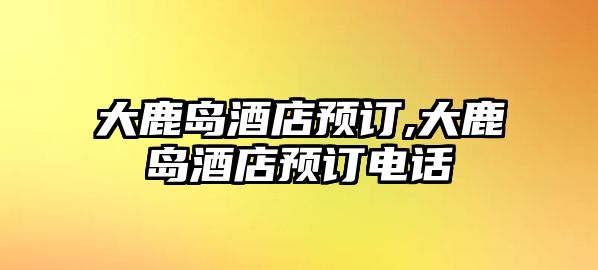 大鹿岛酒店预订,大鹿岛酒店预订电话